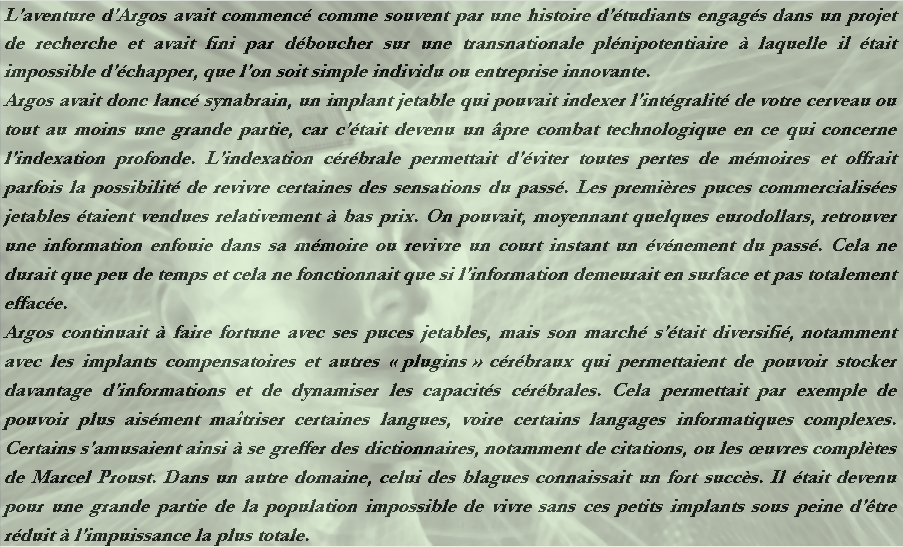 L'aventure d'Argos avait commencé comme souvent par une histoire d'étudiants engagés dans un projet de recherche et avait fini par déboucher sur une transnationale plénipotentiaire à laquelle il était impossible d'échapper, que l'on soit simple individu ou entreprise innovante.

Argos avait donc lancé synabrain, un implant jetable qui pouvait indexer l'intégralité de votre cerveau ou tout au moins une grande partie, car c'était devenu un âpre combat technologique en ce qui concerne l'indexation profonde. L'indexation cérébrale permettait d'éviter toutes pertes de mémoires et offrait parfois la possibilité de revivre certaines des sensations du passé. Les premières puces commercialisées jetables étaient vendues relativement à bas prix. On pouvait, moyennant quelques eurodollars, retrouver une information enfouie dans sa mémoire ou revivre un court instant un événement du passé. Cela ne durait que peu de temps et cela ne fonctionnait que si l'information demeurait en surface et pas totalement effacée.

Argos continuait à faire fortune avec ses puces jetables, mais son marché s'était diversifié, notamment avec les implants compensatoires et autres « plugins » cérébraux qui permettaient de pouvoir stocker davantage d'informations et de dynamiser les capacités cérébrales. Cela permettait par exemple de pouvoir plus aisément maîtriser certaines langues, voire certains langages informatiques complexes. Certains s'amusaient ainsi à se greffer des dictionnaires, notamment de citations, ou les œuvres complètes de Marcel Proust. Dans un autre domaine, celui des blagues connaissait un fort succès. Il était devenu pour une grande partie de la population impossible de vivre sans ces petits implants sous peine d'être réduit à l'impuissance la plus totale.